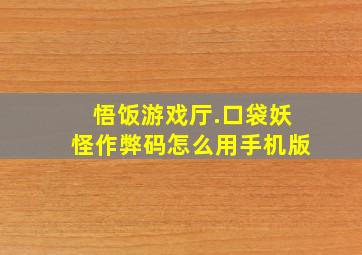 悟饭游戏厅.口袋妖怪作弊码怎么用手机版